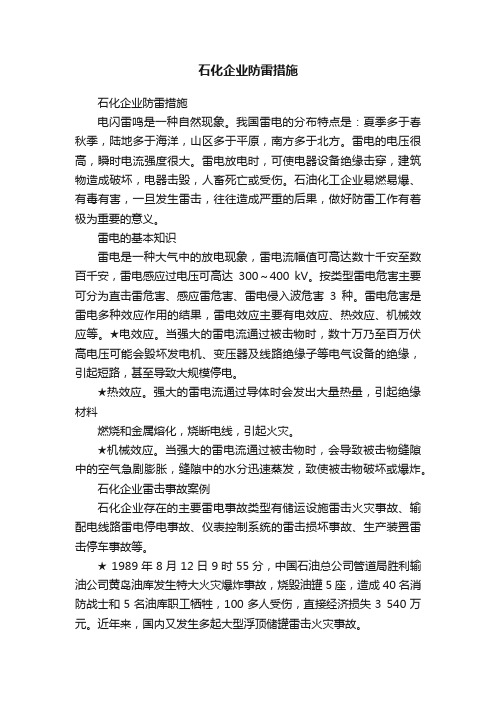 石化企业防雷措施

石化企业防雷措施

电闪雷鸣是一种自然现象。我国雷电的分布特点是：夏季多于春秋季，陆地多于海洋，山区多于平原，南方多于北方。雷电的电压很高，瞬时电流强度很大。雷电放电时，可使电器设备绝缘击穿，建筑物造成破坏，电器击毁，人畜死亡或受伤。石油化工企业易燃易爆、有毒有害，一旦发生雷击，往往造成严重的后果，做好防雷工作有着极为重要的意义。

雷电的基本知识

雷电是一种大气中的放电现象，雷电流幅值可高达数十千安至数百千安，雷电感应过电压可高达 300～400 kV。按类型雷电危害主要可分为直击雷危害、感应雷危害、雷电侵入波危害 3 种。雷电危害是雷电多种效应作用的结果，雷电效应主要有电效应、热效应、机械效应等。★电效应。当强大的雷电流通过被击物时，数十万乃至百万伏高电压可能会毁坏发电机、变压器及线路绝缘子等电气设备的绝缘，引起短路，甚至导致大规模停电。

★热效应。强大的雷电流通过导体时会发出大量热量，引起绝缘材料

燃烧和金属熔化，烧断电线，引起火灾。

★机械效应。当强大的雷电流通过被击物时，会导致被击物缝隙中的空气急剧膨胀，缝隙中的水分迅速蒸发，致使被击物破坏或爆炸。

石化企业雷击事故案例

石化企业存在的主要雷电事故类型有储运设施雷击火灾事故、输配电线路雷电停电事故、仪表控制系统的雷击损坏事故、生产装置雷击停车事故等。

★ 1989 年 8 月 12 日 9 时 55 分，中国石油总公司管道局胜利输油公司黄岛油库发生特大火灾爆炸事故，烧毁油罐 5 座，造成 40 名消防战士和 5 名油库职工牺牲，100 多人受伤，直接经济损失 3 540 万元。近年来，国内又发生多起大型浮顶储罐雷击火灾事故。